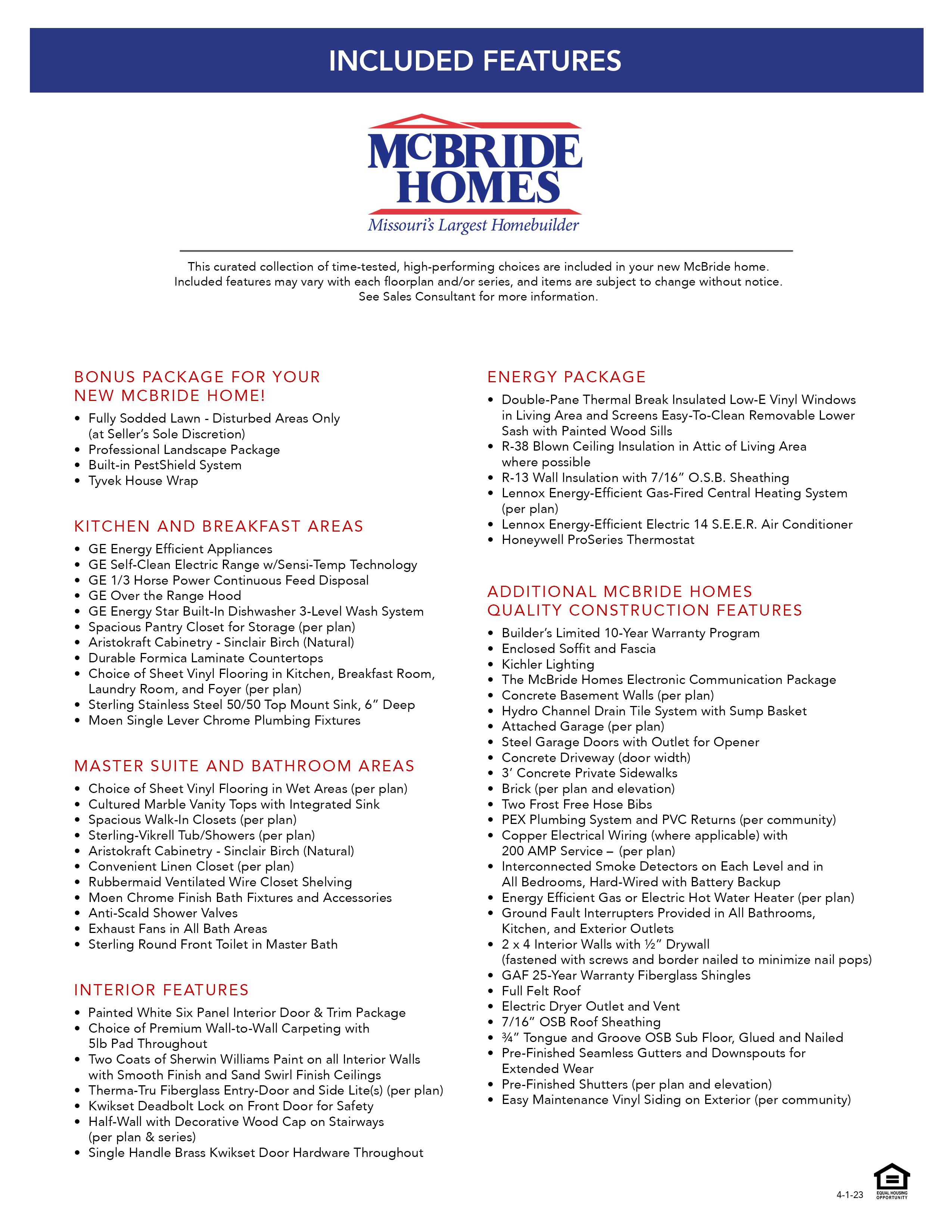 INCLUDED FEATURES

McBRIDE HOMES
Missouri's Largest Homebuilder

This curated collection of time-tested, high-performing choices are included in your new McBride home. Included features may vary with each floorplan and/or series, and items are subject to change without notice. See Sales Consultant for more information.

BONUS PACKAGE FOR YOUR NEW MCBRIDE HOME!
• Fully Sodded Lawn - Disturbed Areas Only (at Seller's Sole Discretion)
• Professional Landscape Package
• Built-in PestShield System
• Tyvek House Wrap

KITCHEN AND BREAKFAST AREAS
• GE Energy Efficient Appliances
• GE Self-Clean Electric Range w/Sensi-Temp Technology
• GE 1/3 Horse Power Continuous Feed Disposal
• GE Over the Range Hood
• GE Energy Star Built-In Dishwasher 3-Level Wash System
• Spacious Pantry Closet for Storage (per plan)
• Aristokraft Cabinetry - Sinclair Birch (Natural)
• Durable Formica Laminate Countertops
• Choice of Sheet Vinyl Flooring in Kitchen, Breakfast Room, Laundry Room, and Foyer (per plan)
• Sterling Stainless Steel 50/50 Top Mount Sink, 6" Deep
• Moen Single Lever Chrome Plumbing Fixtures

MASTER SUITE AND BATHROOM AREAS
• Choice of Sheet Vinyl Flooring in Wet Areas (per plan)
• Cultured Marble Vanity Tops with Integrated Sink
• Spacious Walk-In Closets (per plan)
• Sterling-Vikrell Tub/Showers (per plan)
• Aristokraft Cabinetry - Sinclair Birch (Natural)
• Convenient Linen Closet (per plan)
• Rubbermaid Ventilated Wire Closet Shelving
• Moen Chrome Finish Bath Fixtures and Accessories
• Anti-Scald Shower Valves
• Exhaust Fans in All Bath Areas
• Sterling Round Front Toilet in Master Bath

INTERIOR FEATURES
• Painted White Six Panel Interior Door & Trim Package
• Choice of Premium Wall-to-Wall Carpeting with 5lb Pad Throughout
• Two Coats of Sherwin Williams Paint on all Interior Walls with Smooth Finish and Sand Swirl Finish Ceilings
• Therma-Tru Fiberglass Entry-Door and Side Lite(s) (per plan)
• Kwikset Deadbolt Lock on Front Door for Safety
• Half-Wall with Decorative Wood Cap on Stairways (per plan & series)
• Single Handle Brass Kwikset Door Hardware Throughout

ENERGY PACKAGE
• Double-Pane Thermal Break Insulated Low-E Vinyl Windows in Living Area and Screens Easy-To-Clean Removable Lower Sash with Painted Wood Sills
• R-38 Blown Ceiling Insulation in Attic of Living Area where possible
• R-13 Wall Insulation with 7/16" O.S.B. Sheathing
• Lennox Energy-Efficient Gas-Fired Central Heating System (per plan)
• Lennox Energy-Efficient Electric 14 S.E.E.R. Air Conditioner
• Honeywell ProSeries Thermostat

ADDITIONAL MCBRIDE HOMES QUALITY CONSTRUCTION FEATURES
• Builder's Limited 10-Year Warranty Program
• Enclosed Soffit and Fascia
• Kichler Lighting
• The McBride Homes Electronic Communication Package
• Concrete Basement Walls (per plan)
• Hydro Channel Drain Tile System with Sump Basket
• Attached Garage (per plan)
• Steel Garage Doors with Outlet for Opener
• Concrete Driveway (door width)
• 3' Concrete Private Sidewalks
• Brick (per plan and elevation)
• Two Frost Free Hose Bibs
• PEX Plumbing System and PVC Returns (per community)
• Copper Electrical Wiring (where applicable) with 200 AMP Service – (per plan)
• Interconnected Smoke Detectors on Each Level and in All Bedrooms, Hard-Wired with Battery Backup
• Energy Efficient Gas or Electric Hot Water Heater (per plan)
• Ground Fault Interrupters Provided in All Bathrooms, Kitchen, and Exterior Outlets
• 2 x 4 Interior Walls with ½" Drywall (fastened with screws and border nailed to minimize nail pops)
• GAF 25-Year Warranty Fiberglass Shingles
• Full Felt Roof
• Electric Dryer Outlet and Vent
• 7/16" OSB Roof Sheathing
• ¾" Tongue and Groove OSB Sub Floor, Glued and Nailed
• Pre-Finished Seamless Gutters and Downspouts for Extended Wear
• Pre-Finished Shutters (per plan and elevation)
• Easy Maintenance Vinyl Siding on Exterior (per community)

4-1-23
EQUAL HOUSING OPPORTUNITY